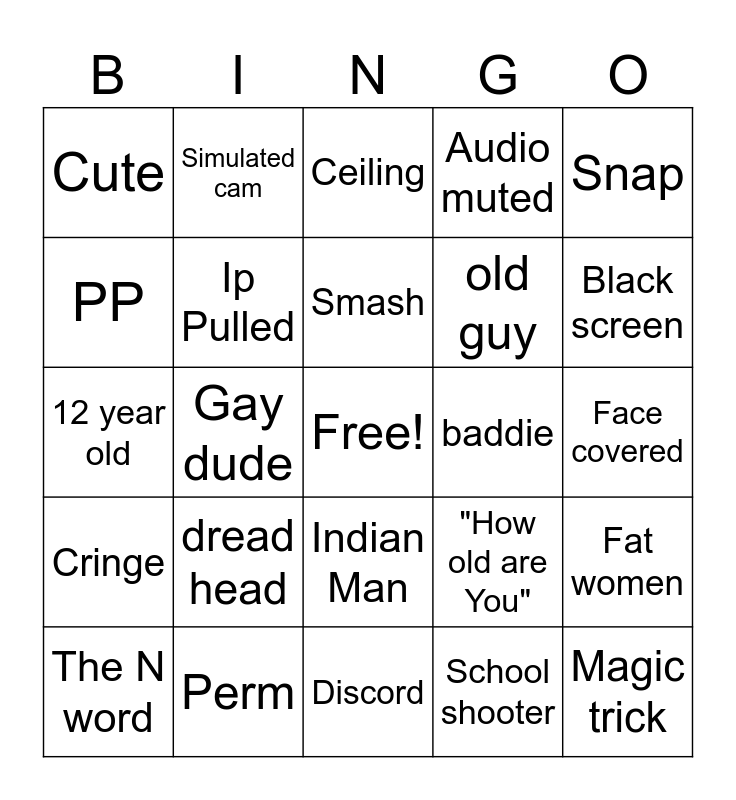 | B | I | N | G | O |
|---|---|---|---|---|
| Cute | Simulated cam | Ceiling | Audio muted | Snap |
| PP | Ip Pulled | Smash | old guy | Black screen |
| 12 year old | Gay dude | Free! | baddie | Face covered |
| Cringe | dread head | Indian Man | "How old are You" | Fat women |
| The N word | Perm | Discord | School shooter | Magic trick |